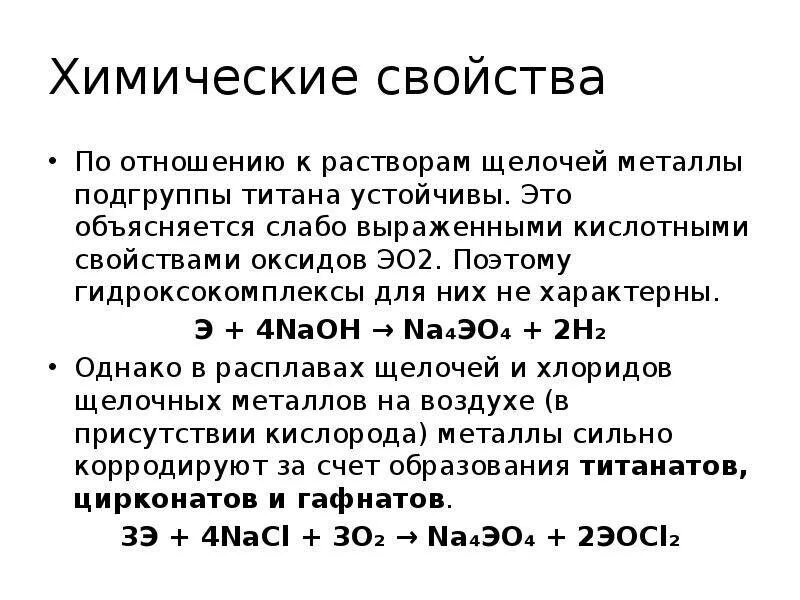 Химические свойства

• По отношению к растворам щелочей металлы подгруппы титана устойчивы. Это объясняется слабо выраженными кислотными свойствами оксидов ЭО2. Поэтому гидроксокомплексы для них не характерны.

$Э + 4NaOH \rightarrow Na_4ЭO_4 + 2H_2$

• Однако в расплавах щелочей и хлоридов щелочных металлов на воздухе (в присутствии кислорода) металлы сильно корродируют за счет образования титанатов, цирконатов и гафнатов.

$3Э + 4NaCl + 3O_2 \rightarrow Na_4ЭO_4 + 2ЭOCl_2$